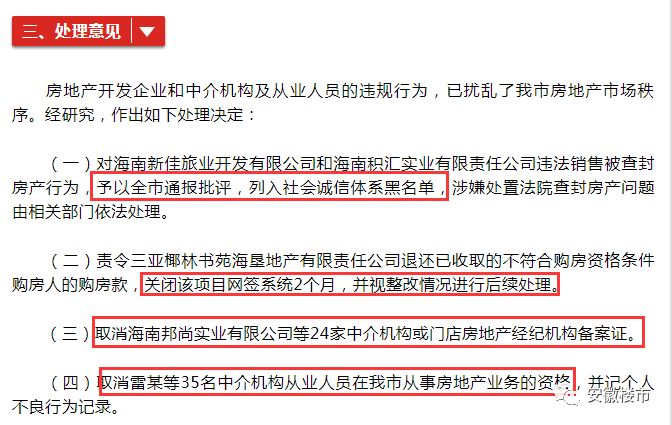 三、处理意见

房地产开发企业和中介机构及从业人员的违规行为，已扰乱了我市房地产市场秩序。经研究，作出如下处理决定：

（一）对海南新佳旅业开发有限公司和海南积汇实业有限责任公司违法销售被查封房产行为，予以全市通报批评，列入社会诚信体系黑名单，涉嫌处置法院查封房产问题由相关部门依法处理。

（二）责令三亚椰林书苑海垦地产有限责任公司退还已收取的不符合购房资格条件购房人的购房款，关闭该项目网签系统2个月，并视整改情况进行后续处理。

（三）取消海南邦尚实业有限公司等24家中介机构或门店房地产经纪机构备案证。

（四）取消雷某等35名中介机构从业人员在我市从事房地产业务的资格，并记个人不良行为记录。

安徽楼市